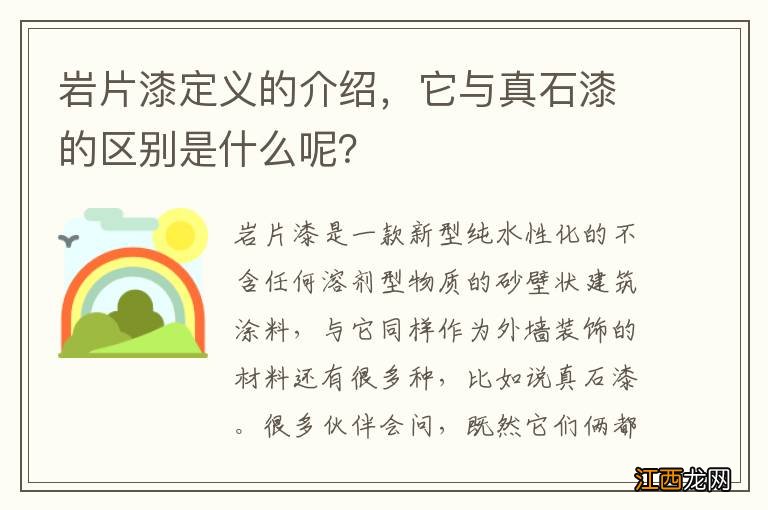 岩片漆定义的介绍，它与真石漆的区别是什么呢？

岩片漆是一款新型纯水性化的不含任何溶剂型物质的砂壁状建筑涂料，与它同样作为外墙装饰的材料还有很多种，比如说真石漆。很多伙伴会问，既然它们俩都

江西龙网